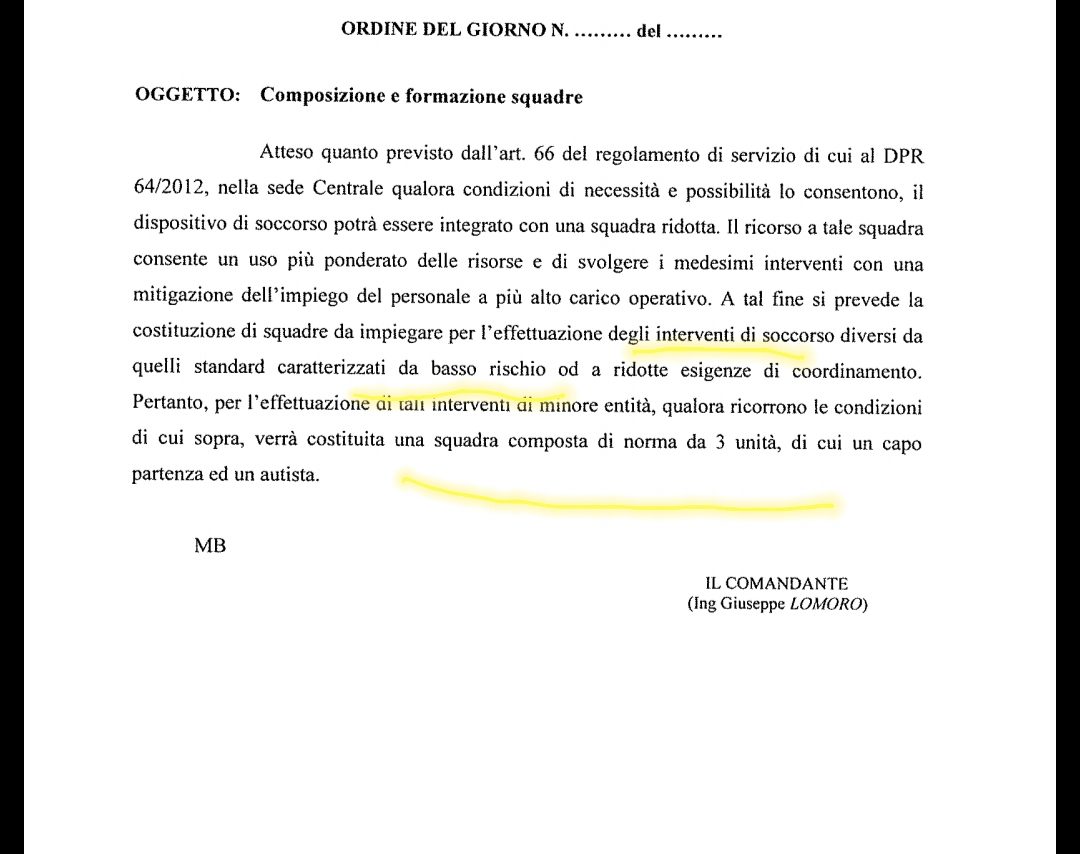 ORDINE DEL GIORNO N. ……… del ………

OGGETTO: Composizione e formazione squadre

Atteso quanto previsto dall'art. 66 del regolamento di servizio di cui al DPR 64/2012, nella sede Centrale qualora condizioni di necessità e possibilità lo consentono, il dispositivo di soccorso potrà essere integrato con una squadra ridotta. Il ricorso a tale squadra consente un uso più ponderato delle risorse e di svolgere i medesimi interventi con una mitigazione dell'impiego del personale a più alto carico operativo. A tal fine si prevede la costituzione di squadre da impiegare per l'effettuazione degli interventi di soccorso diversi da quelli standard caratterizzati da basso rischio od a ridotte esigenze di coordinamento. Pertanto, per l'effettuazione di tali interventi di minore entità, qualora ricorrono le condizioni di cui sopra, verrà costituita una squadra composta di norma da 3 unità, di cui un capo partenza ed un autista.

MB

IL COMANDANTE
(Ing Giuseppe LOMORO)